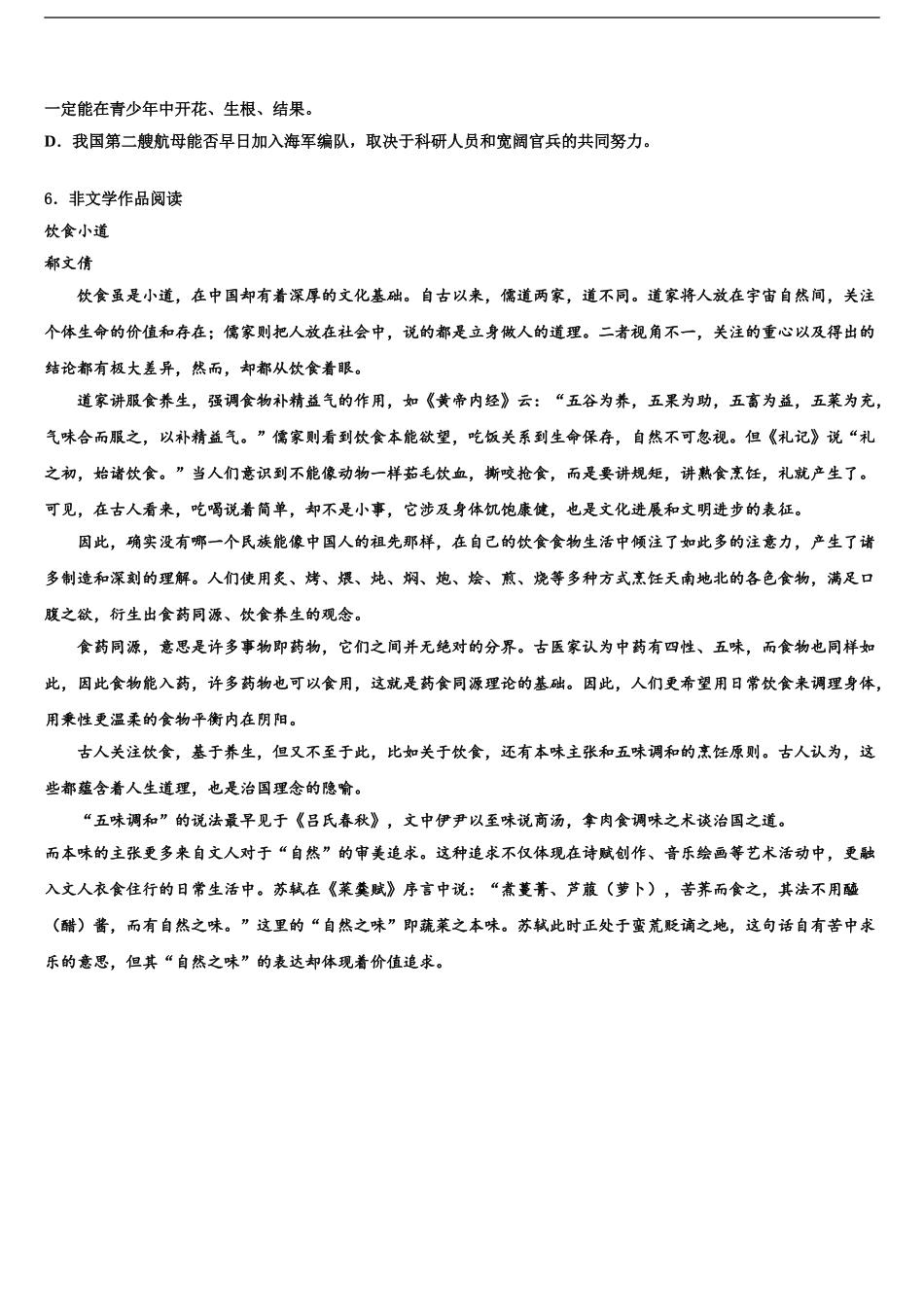 一定能在青少年中开花、生根、结果。
D．我国第二艘航母能否早日加入海军编队，取决于科研人员和宽阔官兵的共同努力。

6．非文学作品阅读
饮食小道
郁文倩
饮食虽是小道，在中国却有着深厚的文化基础。自古以来，儒道两家，道不同。道家将人放在宇宙自然间，关注个体生命的价值和存在；儒家则把人放在社会中，说的都是立身做人的道理。二者视角不一，关注的重心以及得出的结论都有极大差异，然而，却都从饮食着眼。
道家讲服食养生，强调食物补精益气的作用，如《黄帝内经》云：“五谷为养，五果为助，五畜为益，五菜为充，气味合而服之，以补精益气。”儒家则看到饮食本能欲望，吃饭关系到生命保存，自然不可忽视。但《礼记》说“礼之初，始诸饮食。”当人们意识到不能像动物一样茹毛饮血，撕咬抢食，而是要讲规矩，讲熟食烹饪，礼就产生了。可见，在古人看来，吃喝说着简单，却不是小事，它涉及身体饥饱康健，也是文化进展和文明进步的表征。
因此，确实没有哪一个民族能像中国人的祖先那样，在自己的饮食食物生活中倾注了如此多的注意力，产生了诸多制造和深刻的理解。人们使用炙、烤、煨、炖、焖、炮、烩、煎、烧等多种方式烹饪天南地北的各色食物，满足口腹之欲，衍生出食药同源、饮食养生的观念。
食药同源，意思是许多事物即药物，它们之间并无绝对的分界。古医家认为中药有四性、五味，而食物也同样如此，因此食物能入药，许多药物也可以食用，这就是药食同源理论的基础。因此，人们更希望用日常饮食来调理身体，用秉性更温柔的食物平衡内在阴阳。
古人关注饮食，基于养生，但又不至于此，比如关于饮食，还有本味主张和五味调和的烹饪原则。古人认为，这些都蕴含着人生道理，也是治国理念的隐喻。
“五味调和”的说法最早见于《吕氏春秋》，文中伊尹以至味说商汤，拿肉食调味之术谈治国之道。
而本味的主张更多来自文人对于“自然”的审美追求。这种追求不仅体现在诗赋创作、音乐绘画等艺术活动中，更融入文人衣食住行的日常生活中。苏轼在《菜羹赋》序言中说：“煮蔓菁、芦菔（萝卜），苦荠而食之，其法不用醯（醋）酱，而有自然之味。”这里的“自然之味”即蔬菜之本味。苏轼此时正处于蛮荒贬谪之地，这句话自有苦中求乐的意思，但其“自然之味”的表达却体现着价值追求。